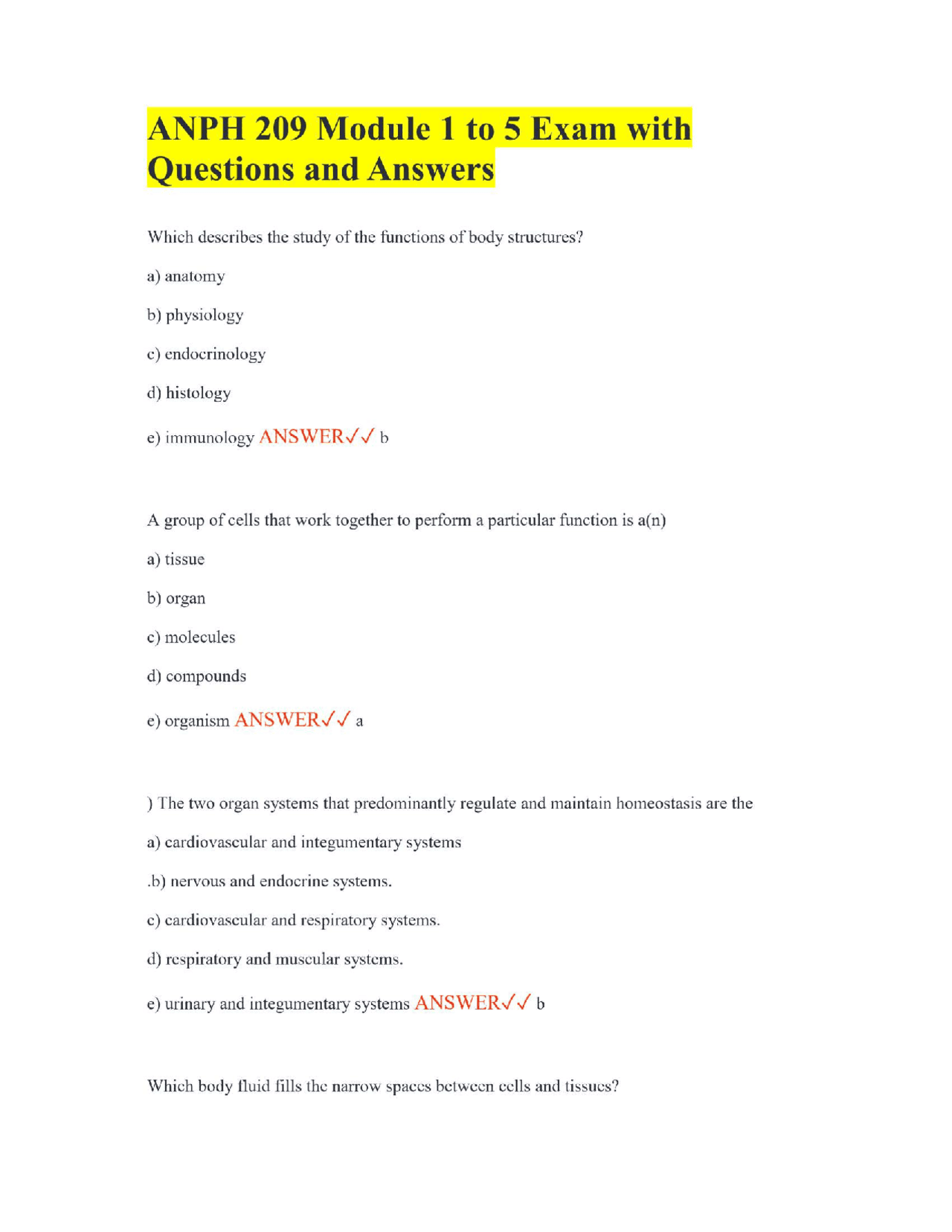 ANPH 209 Module 1 to 5 Exam with Questions and Answers

Which describes the study of the functions of body structures?

a) anatomy

b) physiology

c) endocrinology

d) histology

e) immunology ANSWER✓✓ b

A group of cells that work together to perform a particular function is a(n)

a) tissue

b) organ

c) molecules

d) compounds

e) organism ANSWER✓✓ a

) The two organ systems that predominantly regulate and maintain homeostasis are the

a) cardiovascular and integumentary systems

.b) nervous and endocrine systems.

c) cardiovascular and respiratory systems.

d) respiratory and muscular systems.

e) urinary and integumentary systems ANSWER✓✓ b

Which body fluid fills the narrow spaces between cells and tissues?